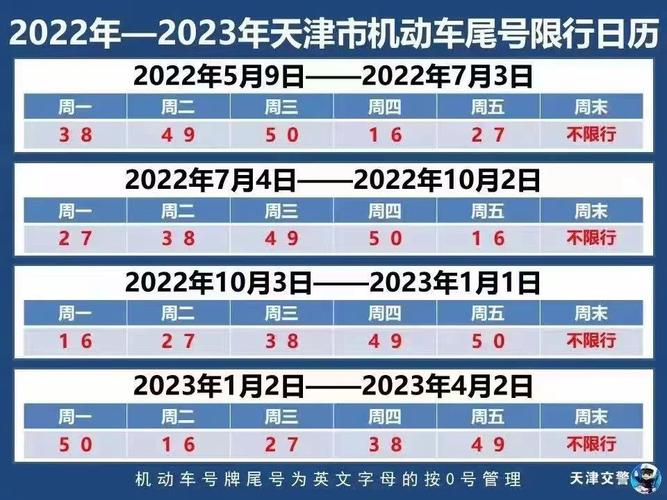 2022年—2023年天津市机动车尾号限行日历

2022年5月9日——2022年7月3日

| 周一 | 周二 | 周三 | 周四 | 周五 | 周末 |
|---|---|---|---|---|---|
| 3 8 | 4 9 | 5 0 | 1 6 | 2 7 | 不限行 |

2022年7月4日——2022年10月2日

| 周一 | 周二 | 周三 | 周四 | 周五 | 周末 |
|---|---|---|---|---|---|
| 2 7 | 3 8 | 4 9 | 5 0 | 1 6 | 不限行 |

2022年10月3日——2023年1月1日

| 周一 | 周二 | 周三 | 周四 | 周五 | 周末 |
|---|---|---|---|---|---|
| 1 6 | 2 7 | 3 8 | 4 9 | 5 0 | 不限行 |

2023年1月2日——2023年4月2日

| 周一 | 周二 | 周三 | 周四 | 周五 | 周末 |
|---|---|---|---|---|---|
| 5 0 | 1 6 | 2 7 | 3 8 | 4 9 | 不限行 |

机动车号牌尾号为英文字母的按0号管理

天津交警